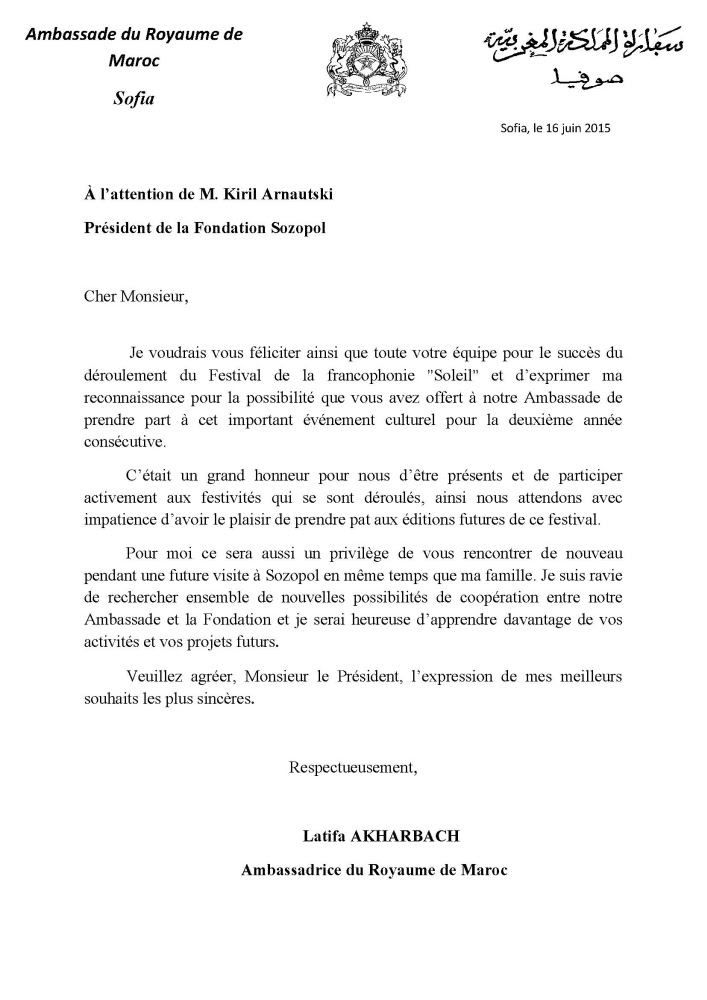 Ambassade du Royaume de Maroc

Sofia

سفارة المملكة المغربية
صوفيا

Sofia, le 16 juin 2015

À l'attention de M. Kiril Arnautski

Président de la Fondation Sozopol

Cher Monsieur,

Je voudrais vous féliciter ainsi que toute votre équipe pour le succès du déroulement du Festival de la francophonie "Soleil" et d'exprimer ma reconnaissance pour la possibilité que vous avez offert à notre Ambassade de prendre part à cet important événement culturel pour la deuxième année consécutive.

C'était un grand honneur pour nous d'être présents et de participer activement aux festivités qui se sont déroulés, ainsi nous attendons avec impatience d'avoir le plaisir de prendre pat aux éditions futures de ce festival.

Pour moi ce sera aussi un privilège de vous rencontrer de nouveau pendant une future visite à Sozopol en même temps que ma famille. Je suis ravie de rechercher ensemble de nouvelles possibilités de coopération entre notre Ambassade et la Fondation et je serai heureuse d'apprendre davantage de vos activités et vos projets futurs.

Veuillez agréer, Monsieur le Président, l'expression de mes meilleurs souhaits les plus sincères.

Respectueusement,

Latifa AKHARBACH

Ambassadrice du Royaume de Maroc